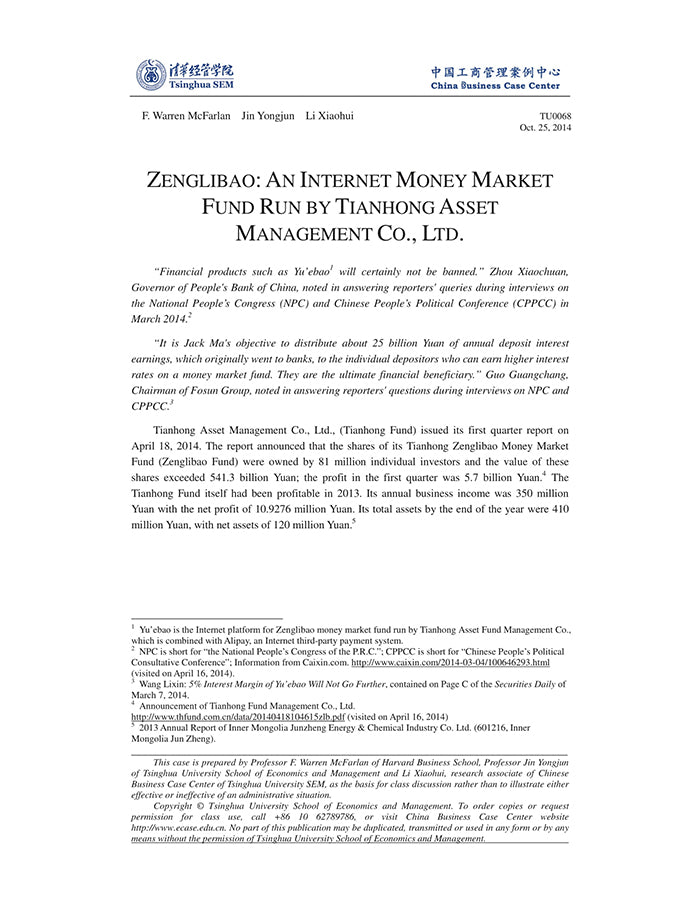 清华经管学院
Tsinghua SEM

中国工商管理案例中心
China Business Case Center

F. Warren McFarlan Jin Yongjun Li Xiaohui

TU0068
Oct. 25, 2014

ZENGLIBAO: AN INTERNET MONEY MARKET FUND RUN BY TIANHONG ASSET MANAGEMENT CO., LTD.

"Financial products such as Yu'ebao$^1$ will certainly not be banned." Zhou Xiaochuan, Governor of People's Bank of China, noted in answering reporters' queries during interviews on the National People's Congress (NPC) and Chinese People's Political Conference (CPPCC) in March 2014.$^2$

"It is Jack Ma's objective to distribute about 25 billion Yuan of annual deposit interest earnings, which originally went to banks, to the individual depositors who can earn higher interest rates on a money market fund. They are the ultimate financial beneficiary." Guo Guangchang, Chairman of Fosun Group, noted in answering reporters' questions during interviews on NPC and CPPCC.$^3$

Tianhong Asset Management Co., Ltd., (Tianhong Fund) issued its first quarter report on April 18, 2014. The report announced that the shares of its Tianhong Zenglibao Money Market Fund (Zenglibao Fund) were owned by 81 million individual investors and the value of these shares exceeded 541.3 billion Yuan; the profit in the first quarter was 5.7 billion Yuan.$^4$ The Tianhong Fund itself had been profitable in 2013. Its annual business income was 350 million Yuan with the net profit of 10.9276 million Yuan. Its total assets by the end of the year were 410 million Yuan, with net assets of 120 million Yuan.$^5$

$^1$ Yu'ebao is the Internet platform for Zenglibao money market fund run by Tianhong Asset Fund Management Co., which is combined with Alipay, an Internet third-party payment system.
$^2$ NPC is short for "the National People's Congress of the P.R.C."; CPPCC is short for "Chinese People's Political Consultative Conference"; Information from Caixin.com. http://www.caixin.com/2014-03-04/100646293.html (visited on April 16, 2014).
$^3$ Wang Lixin: 5% Interest Margin of Yu'ebao Will Not Go Further, contained on Page C of the Securities Daily of March 7, 2014.
$^4$ Announcement of Tianhong Fund Management Co., Ltd. http://www.thfund.com.cn/data/20140418104615zlb.pdf (visited on April 16, 2014)
$^5$ 2013 Annual Report of Inner Mongolia Junzheng Energy & Chemical Industry Co. Ltd. (601216, Inner Mongolia Jun Zheng).

This case is prepared by Professor F. Warren McFarlan of Harvard Business School, Professor Jin Yongjun of Tsinghua University School of Economics and Management and Li Xiaohui, research associate of Chinese Business Case Center of Tsinghua University SEM, as the basis for class discussion rather than to illustrate either effective or ineffective of an administrative situation.
Copyright © Tsinghua University School of Economics and Management. To order copies or request permission for class use, call +86 10 62789786, or visit China Business Case Center website http://www.ecase.edu.cn. No part of this publication may be duplicated, transmitted or used in any form or by any means without the permission of Tsinghua University School of Economics and Management.